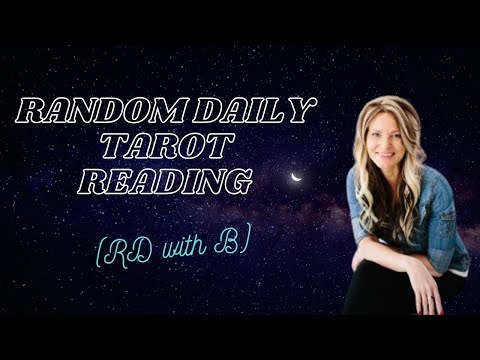 RANDOM DAILY TAROT READING

(RD with B)